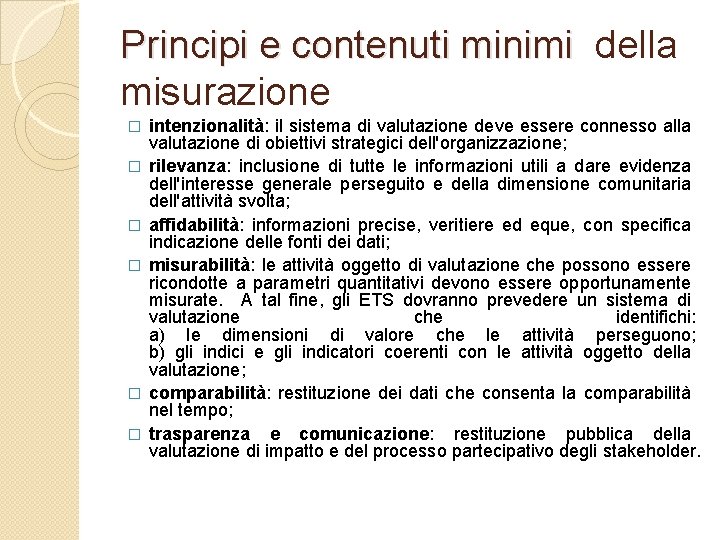 Principi e contenuti minimi della misurazione

□ intenzionalità: il sistema di valutazione deve essere connesso alla valutazione di obiettivi strategici dell'organizzazione;

□ rilevanza: inclusione di tutte le informazioni utili a dare evidenza dell'interesse generale perseguito e della dimensione comunitaria dell'attività svolta;

□ affidabilità: informazioni precise, veritiere ed eque, con specifica indicazione delle fonti dei dati;

□ misurabilità: le attività oggetto di valutazione che possono essere ricondotte a parametri quantitativi devono essere opportunamente misurate. A tal fine, gli ETS dovranno prevedere un sistema di valutazione che identifichi:
a) le dimensioni di valore che le attività perseguono;
b) gli indici e gli indicatori coerenti con le attività oggetto della valutazione;

□ comparabilità: restituzione dei dati che consenta la comparabilità nel tempo;

□ trasparenza e comunicazione: restituzione pubblica della valutazione di impatto e del processo partecipativo degli stakeholder.